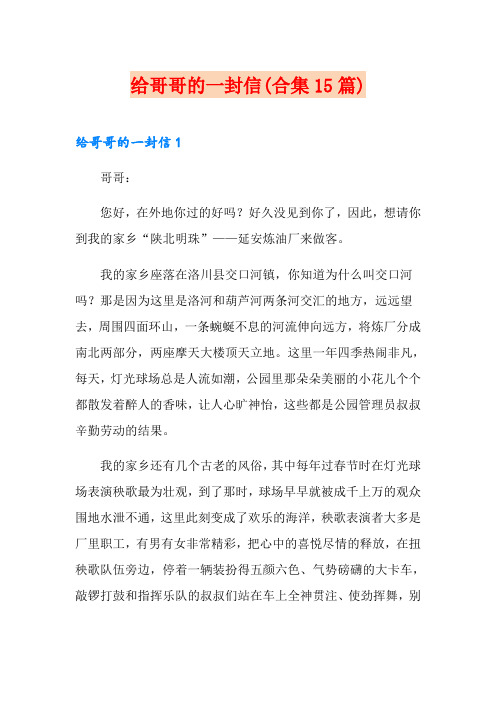 给哥哥的一封信(合集15篇)

给哥哥的一封信1

哥哥：

您好，在外地你过的好吗？好久没见到你了，因此，想请你到我的家乡“陕北明珠”——延安炼油厂来做客。

我的家乡座落在洛川县交口河镇，你知道为什么叫交口河吗？那是因为这里是洛河和葫芦河两条河交汇的地方，远远望去，周围四面环山，一条蜿蜒不息的河流伸向远方，将炼厂分成南北两部分，两座摩天大楼顶天立地。这里一年四季热闹非凡，每天，灯光球场总是人流如潮，公园里那朵朵美丽的小花儿个个都散发着醉人的香味，让人心旷神怡，这些都是公园管理员叔叔辛勤劳动的结果。

我的家乡还有几个古老的风俗，其中每年过春节时在灯光球场表演秧歌最为壮观，到了那时，球场早早就被成千上万的观众围地水泄不通，这里此刻变成了欢乐的海洋，秧歌表演者大多是厂里职工，有男有女非常精彩，把心中的喜悦尽情的释放，在扭秧歌队伍旁边，停着一辆装扮得五颜六色、气势磅礴的大卡车，敲锣打鼓和指挥乐队的叔叔们站在车上全神贯注、使劲挥舞，别